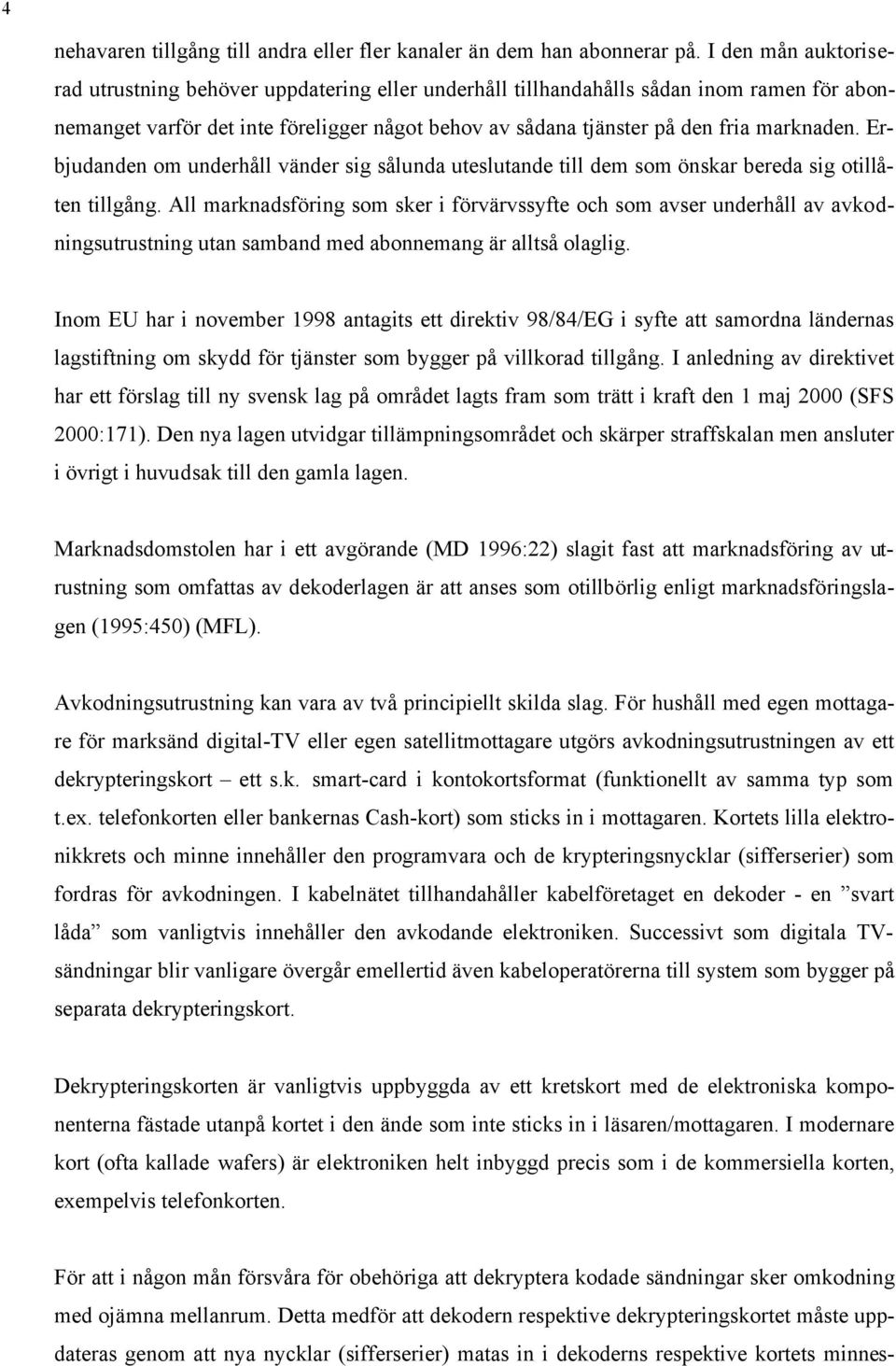 4

nehavaren tillgång till andra eller fler kanaler än dem han abonnerar på. I den mån auktoriserad utrustning behöver uppdatering eller underhåll tillhandahålls sådan inom ramen för abonnemanget varför det inte föreligger något behov av sådana tjänster på den fria marknaden. Erbjudanden om underhåll vänder sig sålunda uteslutande till dem som önskar bereda sig otillåten tillgång. All marknadsföring som sker i förvärvssyfte och som avser underhåll av avkodningsutrustning utan samband med abonnemang är alltså olaglig.

Inom EU har i november 1998 antagits ett direktiv 98/84/EG i syfte att samordna ländernas lagstiftning om skydd för tjänster som bygger på villkorad tillgång. I anledning av direktivet har ett förslag till ny svensk lag på området lagts fram som trätt i kraft den 1 maj 2000 (SFS 2000:171). Den nya lagen utvidgar tillämpningsområdet och skärper straffskalan men ansluter i övrigt i huvudsak till den gamla lagen.

Marknadsdomstolen har i ett avgörande (MD 1996:22) slagit fast att marknadsföring av utrustning som omfattas av dekoderlagen är att anses som otillbörlig enligt marknadsföringslagen (1995:450) (MFL).

Avkodningsutrustning kan vara av två principiellt skilda slag. För hushåll med egen mottagare för marksänd digital-TV eller egen satellitmottagare utgörs avkodningsutrustningen av ett dekrypteringskort – ett s.k. smart-card i kontokortsformat (funktionellt av samma typ som t.ex. telefonkorten eller bankernas Cash-kort) som sticks in i mottagaren. Kortets lilla elektronikkrets och minne innehåller den programvara och de krypteringsnycklar (sifferserier) som fordras för avkodningen. I kabelnätet tillhandahåller kabelföretaget en dekoder - en ”svart låda” som vanligtvis innehåller den avkodande elektroniken. Successivt som digitala TV-sändningar blir vanligare övergår emellertid även kabeloperatörerna till system som bygger på separata dekrypteringskort.

Dekrypteringskorten är vanligtvis uppbyggda av ett kretskort med de elektroniska komponenterna fästade utanpå kortet i den ände som inte sticks in i läsaren/mottagaren. I modernare kort (ofta kallade wafers) är elektroniken helt inbyggd precis som i de kommersiella korten, exempelvis telefonkorten.

För att i någon mån försvåra för obehöriga att dekryptera kodade sändningar sker omkodning med ojämna mellanrum. Detta medför att dekodern respektive dekrypteringskortet måste uppdateras genom att nya nycklar (sifferserier) matas in i dekoderns respektive kortets minnes-